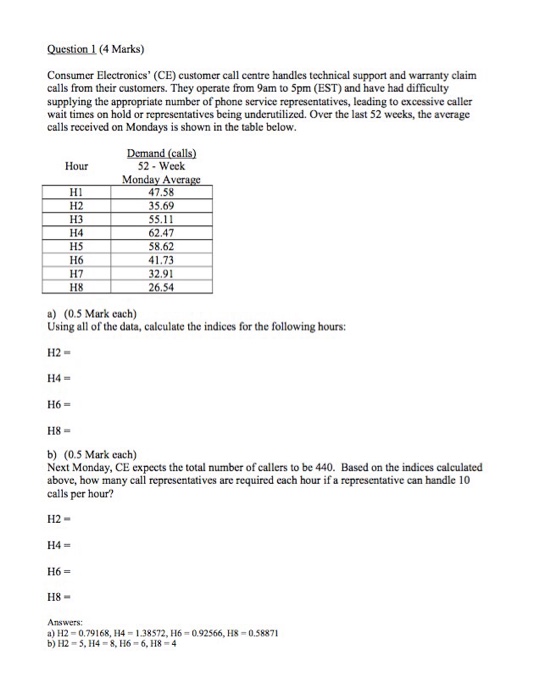 Question 1 (4 Marks)

Consumer Electronics' (CE) customer call centre handles technical support and warranty claim calls from their customers. They operate from 9am to 5pm (EST) and have had difficulty supplying the appropriate number of phone service representatives, leading to excessive caller wait times on hold or representatives being underutilized. Over the last 52 weeks, the average calls received on Mondays is shown in the table below.

| Hour | Demand (calls) 52 - Week Monday Average |
|---|---|
| H1 | 47.58 |
| H2 | 35.69 |
| H3 | 55.11 |
| H4 | 62.47 |
| H5 | 58.62 |
| H6 | 41.73 |
| H7 | 32.91 |
| H8 | 26.54 |

a) (0.5 Mark each)
Using all of the data, calculate the indices for the following hours:

H2 =

H4 =

H6 =

H8 =

b) (0.5 Mark each)
Next Monday, CE expects the total number of callers to be 440. Based on the indices calculated above, how many call representatives are required each hour if a representative can handle 10 calls per hour?

H2 =

H4 =

H6 =

H8 =

Answers:
a) H2 = 0.79168, H4 = 1.38572, H6 = 0.92566, H8 = 0.58871
b) H2 = 5, H4 = 8, H6 = 6, H8 = 4